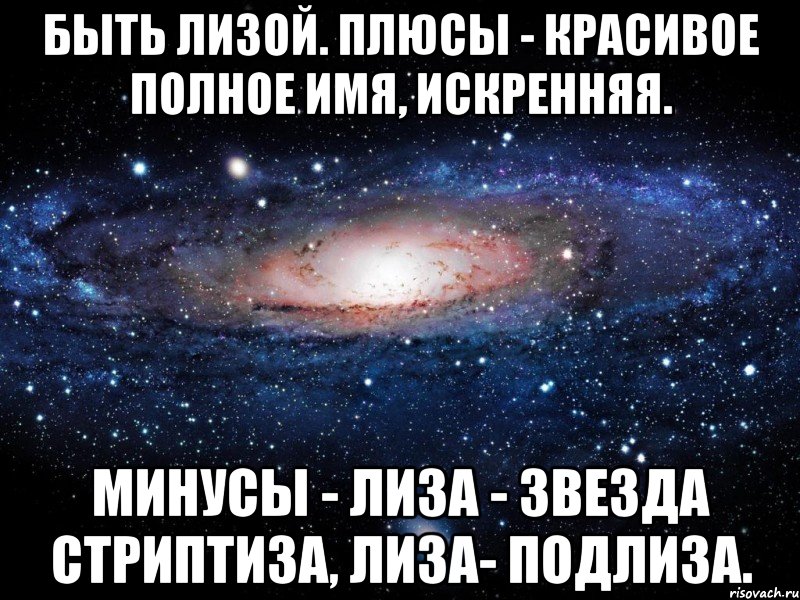 БЫТЬ ЛИЗОЙ. ПЛЮСЫ - КРАСИВОЕ ПОЛНОЕ ИМЯ, ИСКРЕННЯЯ.

МИНУСЫ - ЛИЗА - ЗВЕЗДА СТРИПТИЗА, ЛИЗА- ПОДЛИЗА.

risovach.ru